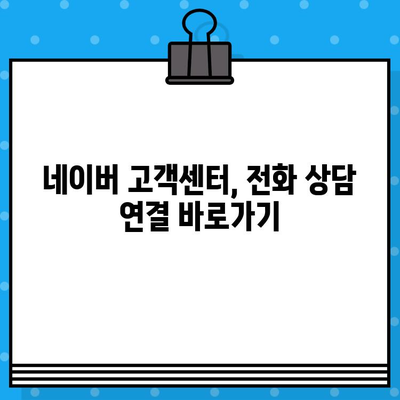 네이버 고객센터, 전화 상담 연결 바로가기